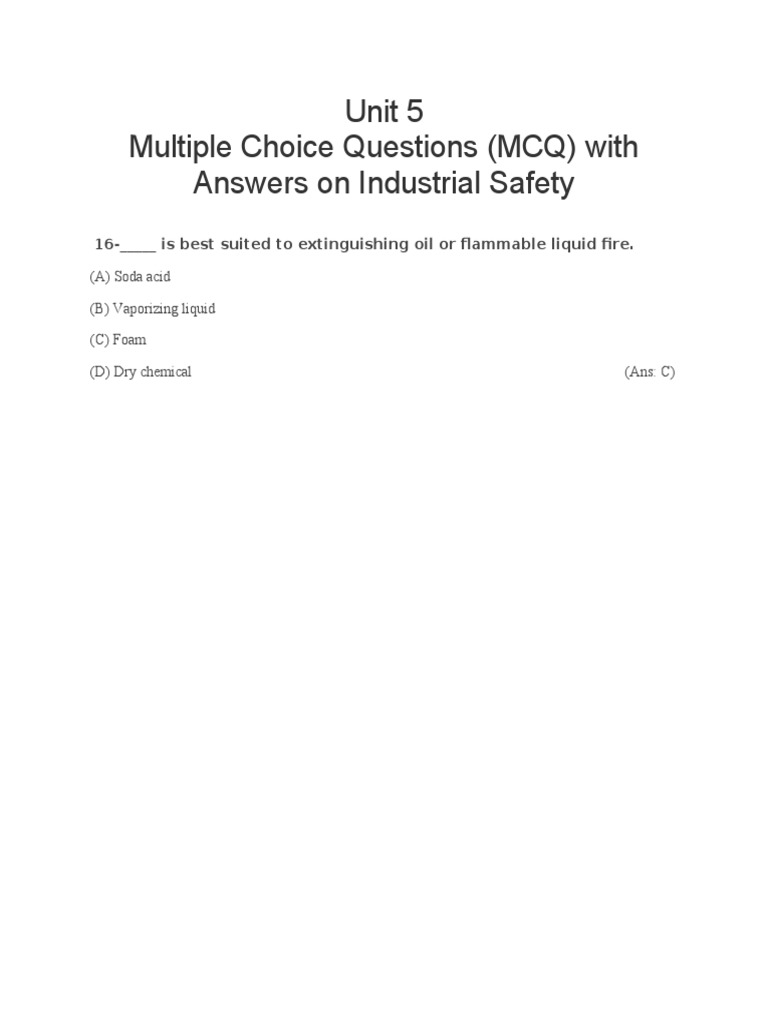 Unit 5
Multiple Choice Questions (MCQ) with Answers on Industrial Safety

16-____ is best suited to extinguishing oil or flammable liquid fire.

(A) Soda acid

(B) Vaporizing liquid

(C) Foam

(D) Dry chemical (Ans: C)